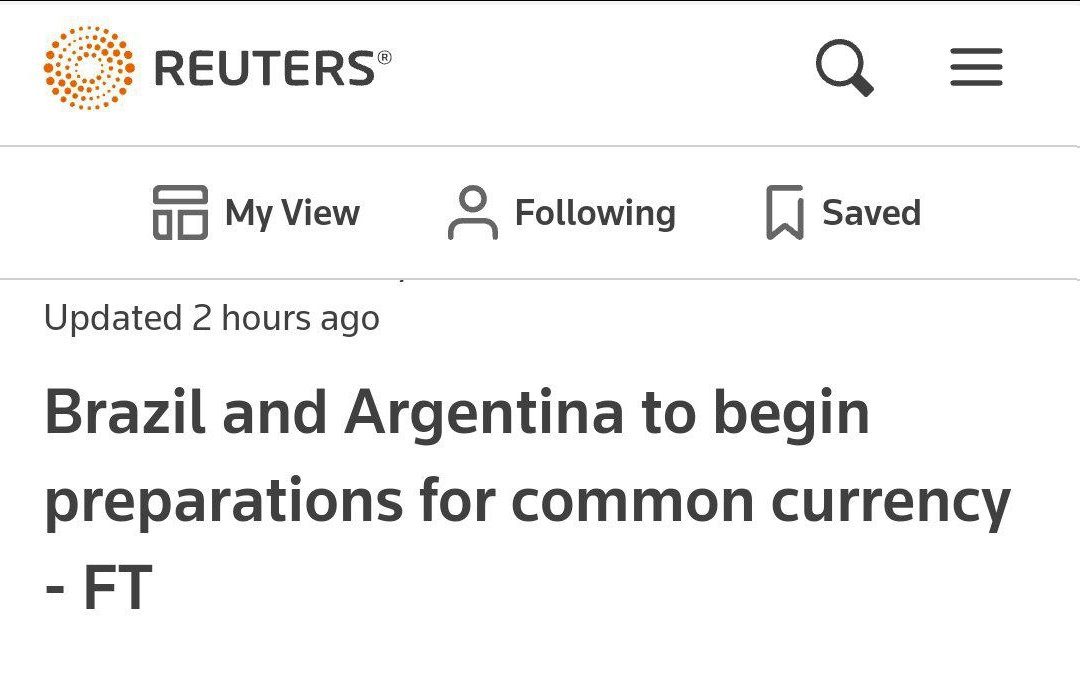 REUTERS®

My View Following Saved

Updated 2 hours ago

Brazil and Argentina to begin preparations for common currency - FT